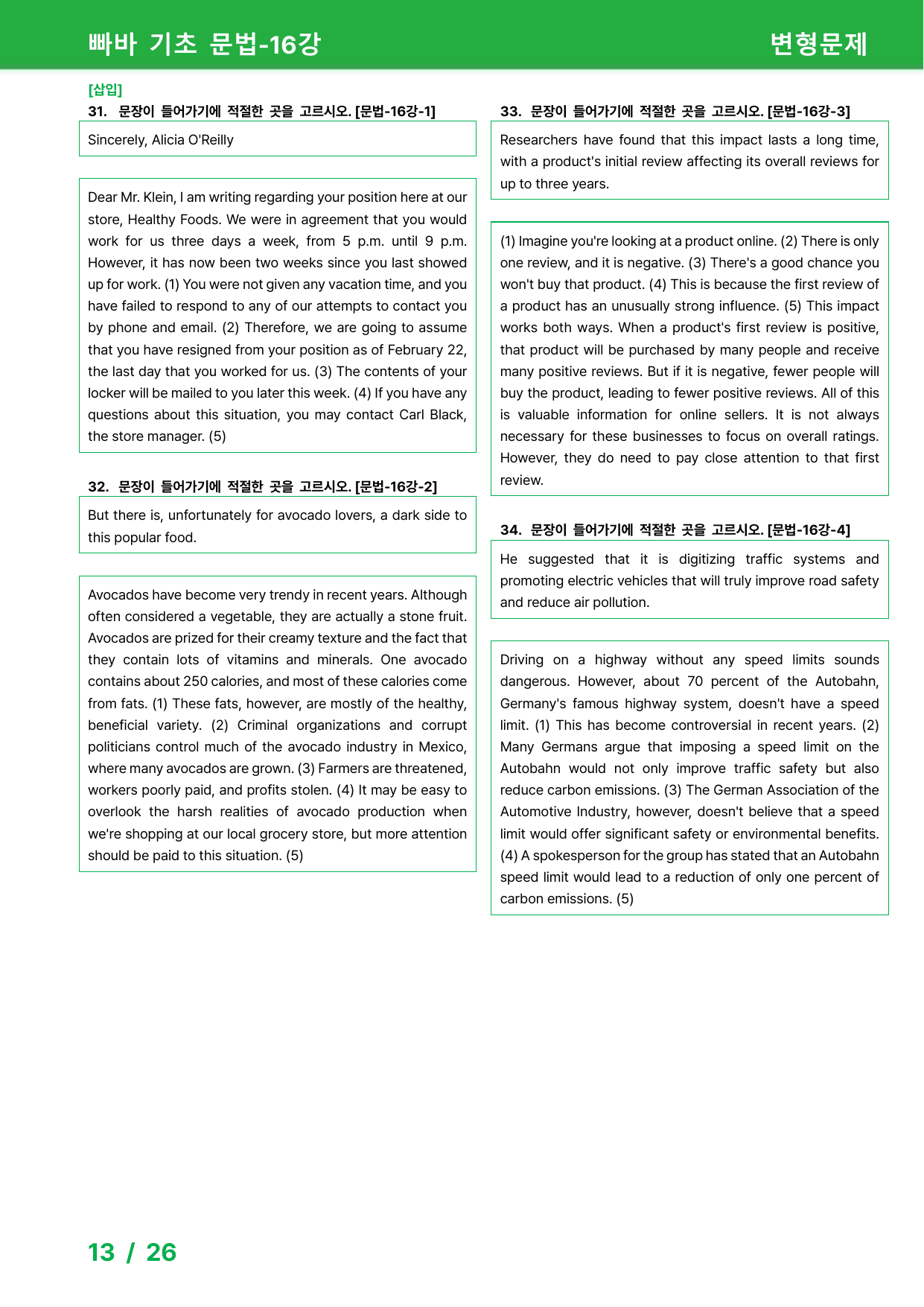 빠바 기초 문법-16강

변형문제

[삽입]

31. 문장이 들어가기에 적절한 곳을 고르시오. [문법-16강-1]

Sincerely, Alicia O'Reilly

Dear Mr. Klein, I am writing regarding your position here at our store, Healthy Foods. We were in agreement that you would work for us three days a week, from 5 p.m. until 9 p.m. However, it has now been two weeks since you last showed up for work. (1) You were not given any vacation time, and you have failed to respond to any of our attempts to contact you by phone and email. (2) Therefore, we are going to assume that you have resigned from your position as of February 22, the last day that you worked for us. (3) The contents of your locker will be mailed to you later this week. (4) If you have any questions about this situation, you may contact Carl Black, the store manager. (5)

32. 문장이 들어가기에 적절한 곳을 고르시오. [문법-16강-2]

But there is, unfortunately for avocado lovers, a dark side to this popular food.

Avocados have become very trendy in recent years. Although often considered a vegetable, they are actually a stone fruit. Avocados are prized for their creamy texture and the fact that they contain lots of vitamins and minerals. One avocado contains about 250 calories, and most of these calories come from fats. (1) These fats, however, are mostly of the healthy, beneficial variety. (2) Criminal organizations and corrupt politicians control much of the avocado industry in Mexico, where many avocados are grown. (3) Farmers are threatened, workers poorly paid, and profits stolen. (4) It may be easy to overlook the harsh realities of avocado production when we're shopping at our local grocery store, but more attention should be paid to this situation. (5)

33. 문장이 들어가기에 적절한 곳을 고르시오. [문법-16강-3]

Researchers have found that this impact lasts a long time, with a product's initial review affecting its overall reviews for up to three years.

(1) Imagine you're looking at a product online. (2) There is only one review, and it is negative. (3) There's a good chance you won't buy that product. (4) This is because the first review of a product has an unusually strong influence. (5) This impact works both ways. When a product's first review is positive, that product will be purchased by many people and receive many positive reviews. But if it is negative, fewer people will buy the product, leading to fewer positive reviews. All of this is valuable information for online sellers. It is not always necessary for these businesses to focus on overall ratings. However, they do need to pay close attention to that first review.

34. 문장이 들어가기에 적절한 곳을 고르시오. [문법-16강-4]

He suggested that it is digitizing traffic systems and promoting electric vehicles that will truly improve road safety and reduce air pollution.

Driving on a highway without any speed limits sounds dangerous. However, about 70 percent of the Autobahn, Germany's famous highway system, doesn't have a speed limit. (1) This has become controversial in recent years. (2) Many Germans argue that imposing a speed limit on the Autobahn would not only improve traffic safety but also reduce carbon emissions. (3) The German Association of the Automotive Industry, however, doesn't believe that a speed limit would offer significant safety or environmental benefits. (4) A spokesperson for the group has stated that an Autobahn speed limit would lead to a reduction of only one percent of carbon emissions. (5)

13 / 26